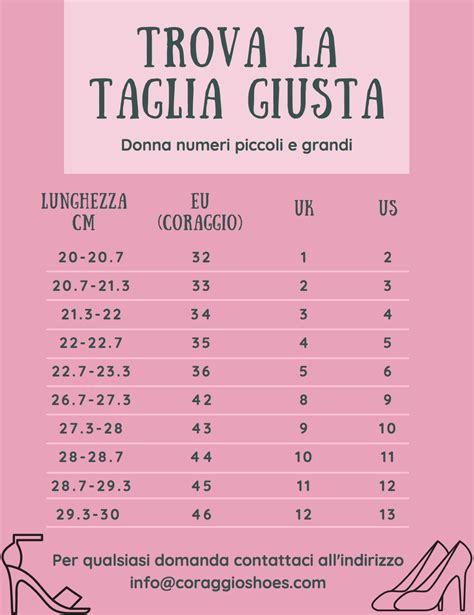 TROVA LA TAGLIA GIUSTA

Donna numeri piccoli e grandi

| LUNGHEZZA CM | EU (CORAGGIO) | UK | US |
|---|---|---|---|
| 20-20.7 | 32 | 1 | 2 |
| 20.7-21.3 | 33 | 2 | 3 |
| 21.3-22 | 34 | 3 | 4 |
| 22-22.7 | 35 | 4 | 5 |
| 22.7-23.3 | 36 | 5 | 6 |
| 26.7-27.3 | 42 | 8 | 9 |
| 27.3-28 | 43 | 9 | 10 |
| 28-28.7 | 44 | 10 | 11 |
| 28.7-29.3 | 45 | 11 | 12 |
| 29.3-30 | 46 | 12 | 13 |

Per qualsiasi domanda contattaci all'indirizzo info@coraggioshoes.com